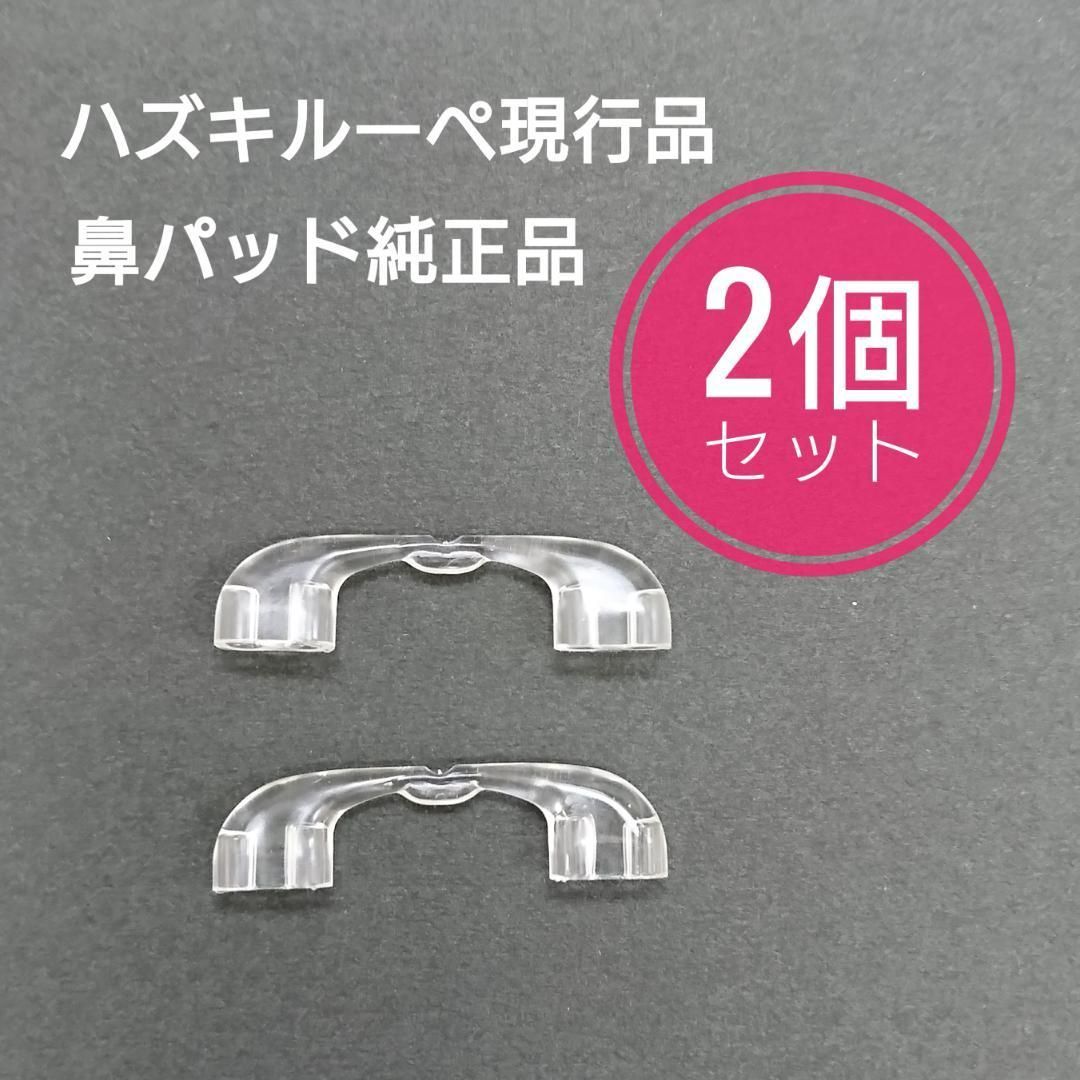 ハズキルーペ現行品
鼻パッド純正品

2個
セット